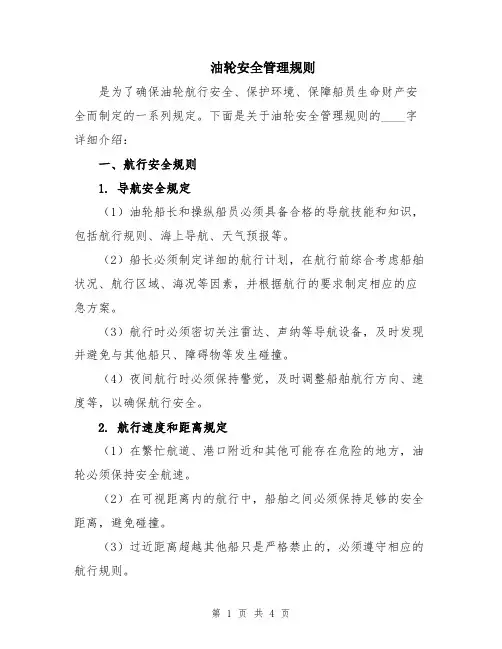 油轮安全管理规则

是为了确保油轮航行安全、保护环境、保障船员生命财产安全而制定的一系列规定。下面是关于油轮安全管理规则的____字详细介绍：

一、航行安全规则

1. 导航安全规定

（1）油轮船长和操纵船员必须具备合格的导航技能和知识，包括航行规则、海上导航、天气预报等。

（2）船长必须制定详细的航行计划，在航行前综合考虑船舶状况、航行区域、海况等因素，并根据航行的要求制定相应的应急方案。

（3）航行时必须密切关注雷达、声纳等导航设备，及时发现并避免与其他船只、障碍物等发生碰撞。

（4）夜间航行时必须保持警觉，及时调整船舶航行方向、速度等，以确保航行安全。

2. 航行速度和距离规定

（1）在繁忙航道、港口附近和其他可能存在危险的地方，油轮必须保持安全航速。

（2）在可视距离内的航行中，船舶之间必须保持足够的安全距离，避免碰撞。

（3）过近距离超越其他船只是严格禁止的，必须遵守相应的航行规则。

第 1 页 共 4 页